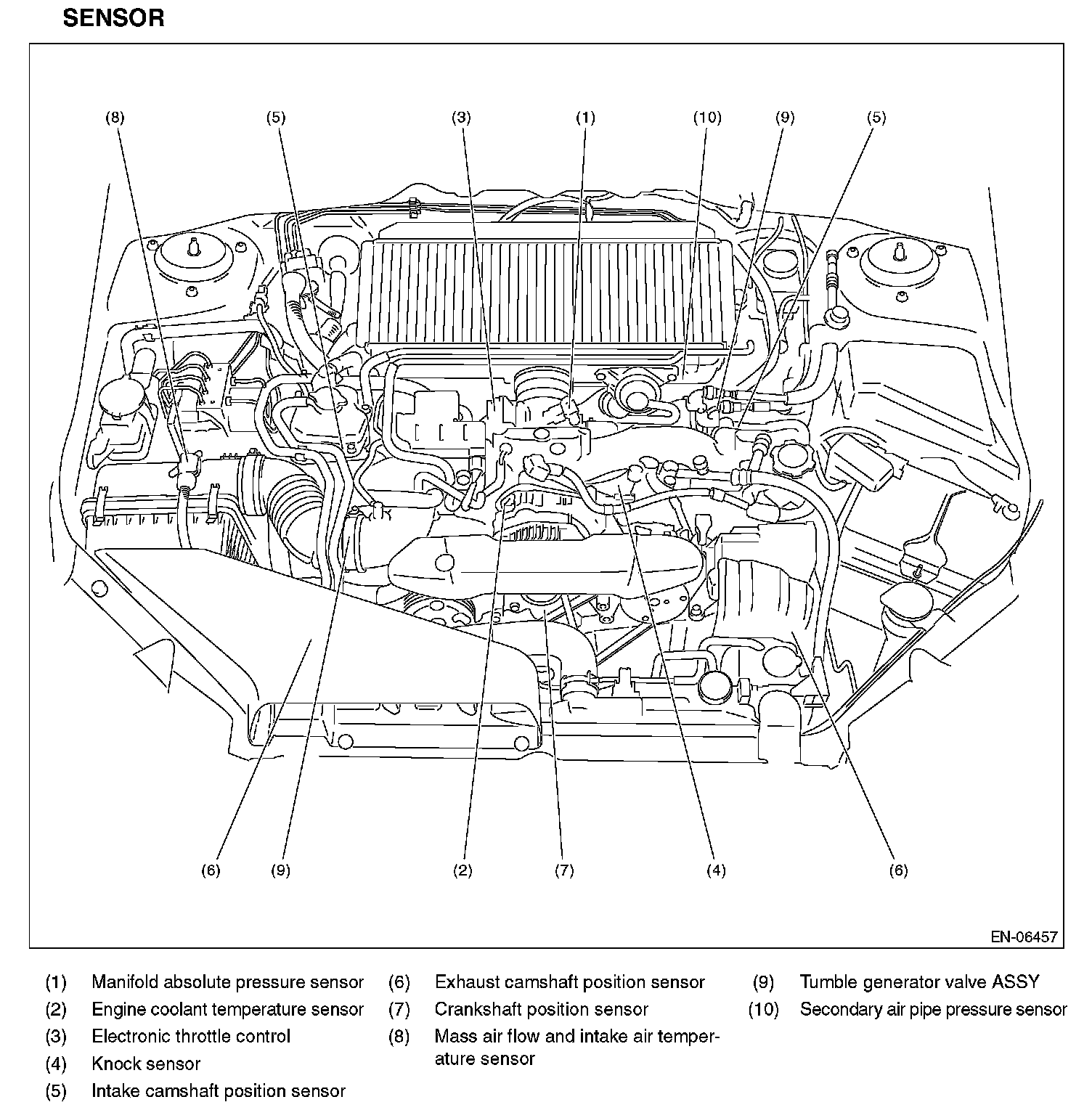 SENSOR

(8) (5) (3) (1) (10) (9) (5)

(6) (9) (2) (7) (4) (6)

EN-06457

(1) Manifold absolute pressure sensor
(2) Engine coolant temperature sensor
(3) Electronic throttle control
(4) Knock sensor
(5) Intake camshaft position sensor

(6) Exhaust camshaft position sensor
(7) Crankshaft position sensor
(8) Mass air flow and intake air temperature sensor

(9) Tumble generator valve ASSY
(10) Secondary air pipe pressure sensor